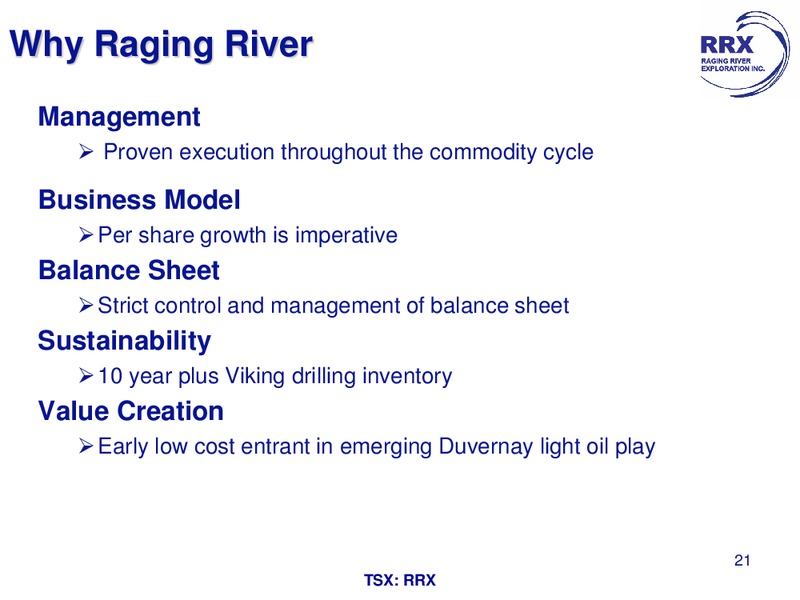 Why Raging River

RRX
RAGING RIVER
EXPLORATION INC.

Management
➢ Proven execution throughout the commodity cycle

Business Model
➢ Per share growth is imperative

Balance Sheet
➢ Strict control and management of balance sheet

Sustainability
➢ 10 year plus Viking drilling inventory

Value Creation
➢ Early low cost entrant in emerging Duvernay light oil play

21

TSX: RRX